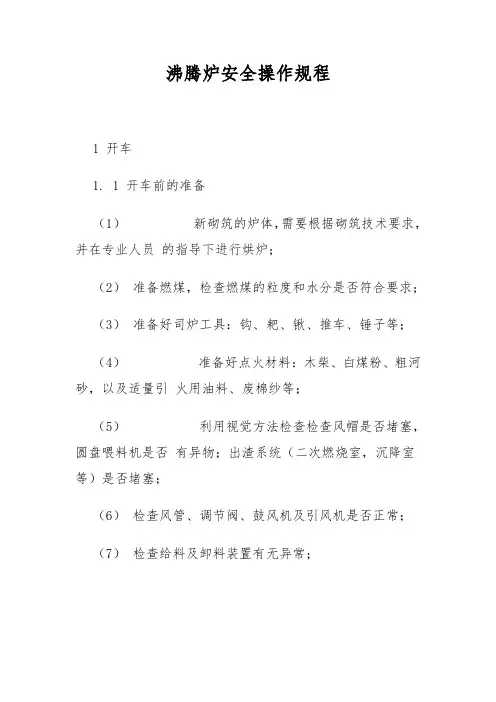 沸腾炉安全操作规程

1 开车

1. 1 开车前的准备

（1） 新砌筑的炉体，需要根据砌筑技术要求，并在专业人员 的指导下进行烘炉；

（2） 准备燃煤，检查燃煤的粒度和水分是否符合要求；

（3） 准备好司炉工具：钩、耙、锹、推车、锤子等；

（4） 准备好点火材料：木柴、白煤粉、粗河砂，以及适量引 火用油料、废棉纱等；

（5） 利用视觉方法检查检查风帽是否堵塞，圆盘喂料机是否 有异物；出渣系统（二次燃烧室，沉降室等）是否堵塞；

（6） 检查风管、调节阀、鼓风机及引风机是否正常；

（7） 检查给料及卸料装置有无异常；